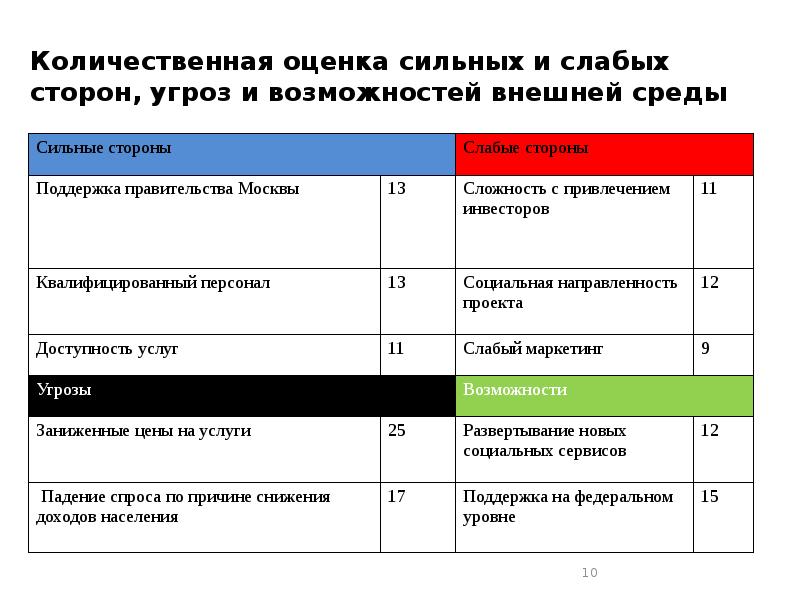 Количественная оценка сильных и слабых сторон, угроз и возможностей внешней среды

| Сильные стороны | | Слабые стороны | |
|---|---|---|---|
| Поддержка правительства Москвы | 13 | Сложность с привлечением инвесторов | 11 |
| Квалифицированный персонал | 13 | Социальная направленность проекта | 12 |
| Доступность услуг | 11 | Слабый маркетинг | 9 |
| Угрозы | | Возможности | |
| Заниженные цены на услуги | 25 | Развертывание новых социальных сервисов | 12 |
| Падение спроса по причине снижения доходов населения | 17 | Поддержка на федеральном уровне | 15 |

10